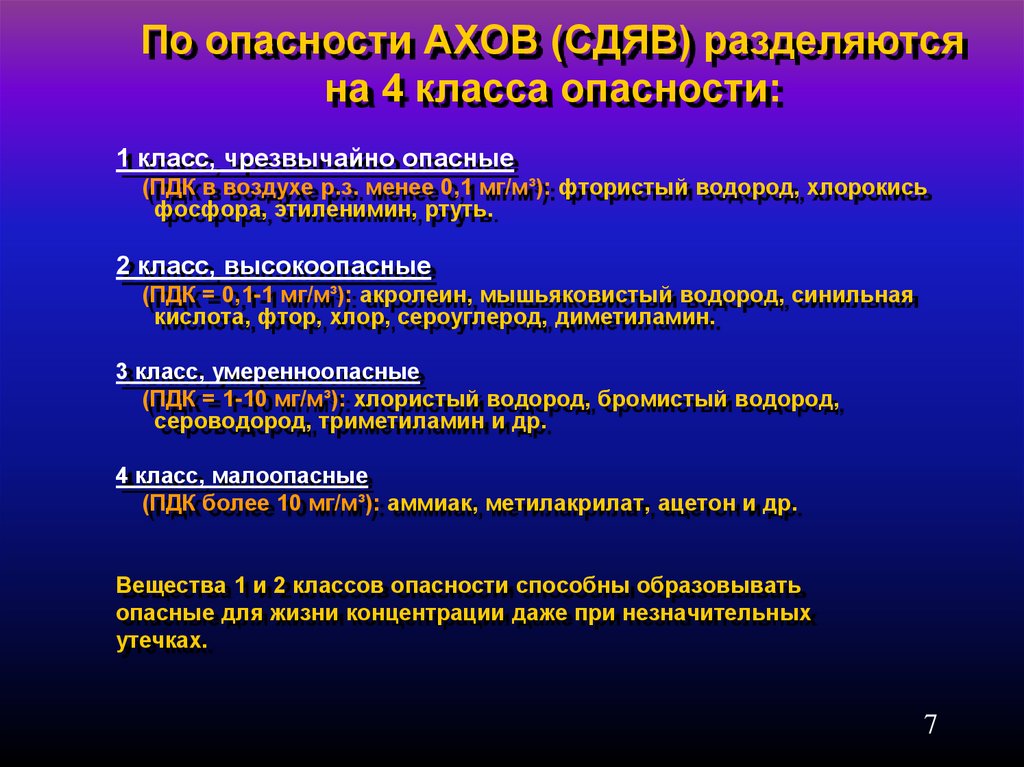 По опасности АХОВ (СДЯВ) разделяются на 4 класса опасности:

1 класс, чрезвычайно опасные
(ПДК в воздухе р.з. менее 0,1 мг/м³): фтористый водород, хлорокись фосфора, этиленимин, ртуть.

2 класс, высокоопасные
(ПДК = 0,1-1 мг/м³): акролеин, мышьяковистый водород, синильная кислота, фтор, хлор, сероуглерод, диметиламин.

3 класс, умеренноопасные
(ПДК = 1-10 мг/м³): хлористый водород, бромистый водород, сероводород, триметиламин и др.

4 класс, малоопасные
(ПДК более 10 мг/м³): аммиак, метилакрилат, ацетон и др.

Вещества 1 и 2 классов опасности способны образовывать опасные для жизни концентрации даже при незначительных утечках.

7